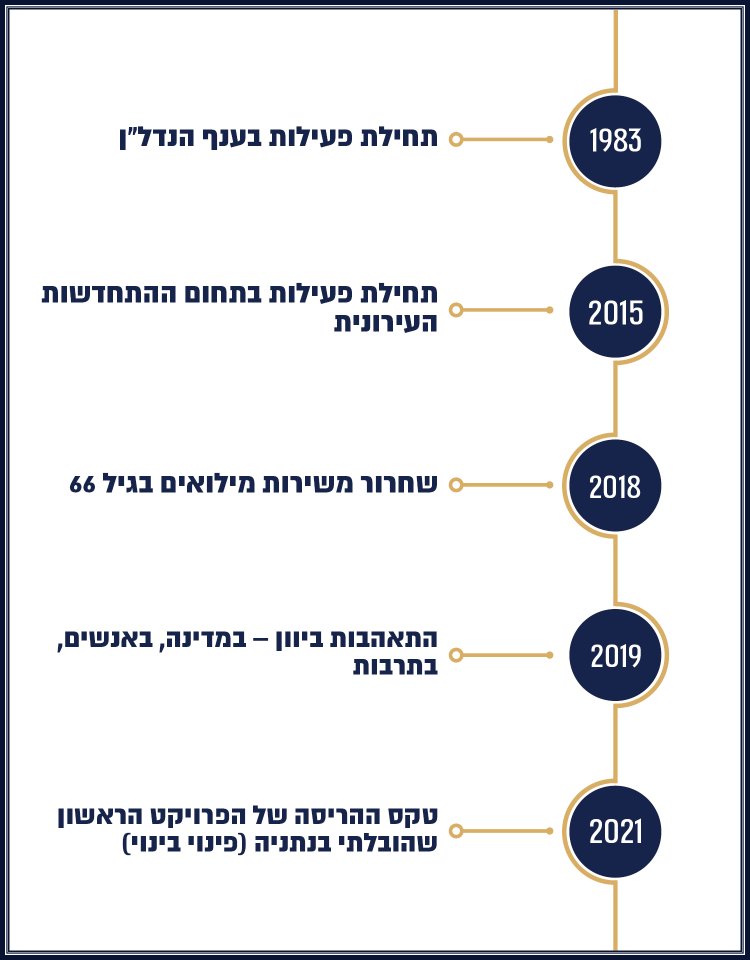 1983
תחילת פעילות בענף הנדל"ן

2015
תחילת פעילות בתחום ההתחדשות העירונית

2018
שחרור משירות מילואים בגיל 66

2019
התאהבות ביוון – במדינה, באנשים, בתרבות

2021
טקס ההריסה של הפרויקט הראשון שהובלתי בנתניה (פינוי בינוי)